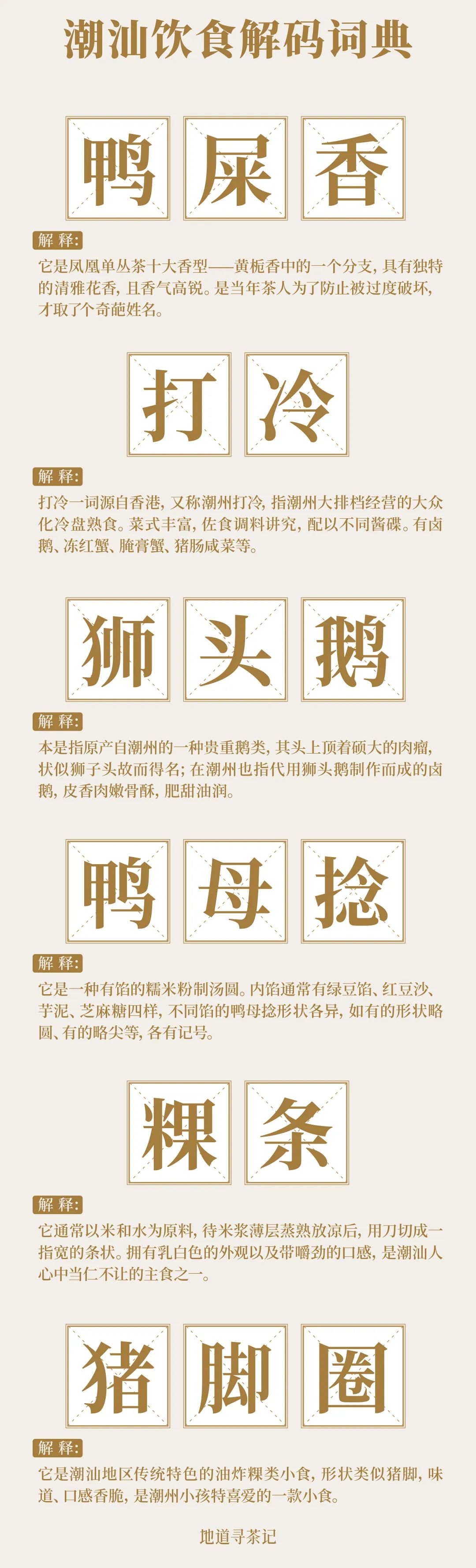 潮汕饮食解码词典

鸭屎香

解释：

它是凤凰单丛茶十大香型——黄栀香中的一个分支，具有独特的清雅花香，且香气高锐。是当年茶人为了防止被过度破坏，才取了个奇葩姓名。

打冷

解释：

打冷一词源自香港，又称潮州打冷，指潮州大排档经营的大众化冷盘熟食。菜式丰富，佐食调料讲究，配以不同酱碟。有卤鹅、冻红蟹、腌膏蟹、猪肠咸菜等。

狮头鹅

解释：

本是指原产自潮州的一种贵重鹅类，其头上顶着硕大的肉瘤，状似狮子头故而得名；在潮州也指代用狮头鹅制作而成的卤鹅，皮香肉嫩骨酥，肥甜油润。

鸭母捻

解释：

它是一种有馅的糯米粉制汤圆。内馅通常有绿豆馅、红豆沙、芋泥、芝麻糖四样，不同馅的鸭母捻形状各异，如有的形状略圆、有的略尖等，各有记号。

粿条

解释：

它通常以米和水为原料，待米浆薄层蒸熟放凉后，用刀切成一指宽的条状。拥有乳白色的外观以及带嚼劲的口感，是潮汕人心中当仁不让的主食之一。

猪脚圈

解释：

它是潮汕地区传统特色的油炸粿类小食，形状类似猪脚，味道、口感香脆，是潮州小孩特喜爱的一款小食。

地道寻茶记